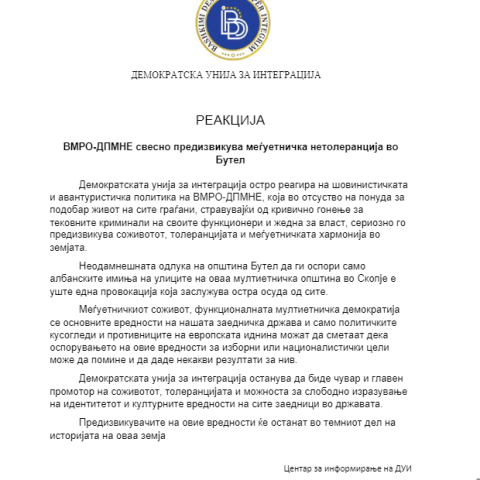 BASHKIMI DEMOKRATIK PËR INTEGRIM

ДЕМОКРАТСКА УНИЈА ЗА ИНТЕГРАЦИЈА

РЕАКЦИЈА

ВМРО-ДПМНЕ свесно предизвикува меѓуетничка нетолеранција во Бутел

Демократската унија за интеграција остро реагира на шовинистичката и авантуристичка политика на ВМРО-ДПМНЕ, која во отсуство на понуда за подобар живот на сите граѓани, стравувајќи од кривично гонење за тековните криминали на своите функционери и жедна за власт, сериозно го предизвикува соживотот, толеранцијата и меѓуетничката хармонија во земјата.

Неодамнешната одлука на општина Бутел да ги оспори само албанските имиња на улиците на оваа мултиетничка општина во Скопје е уште една провокација која заслужува остра осуда од сите.

Меѓуетничкиот соживот, функционалната мултиетничка демократија се основните вредности на нашата заедничка држава и само политичките кусогледи и противниците на европската иднина можат да сметаат дека оспорувањето на овие вредности за изборни или националистички цели може да помине и да даде некакви резултати за нив.

Демократската унија за интеграција останува да биде чувар и главен промотор на соживотот, толеранцијата и можноста за слободно изразување на идентитетот и културните вредности на сите заедници во државата.

Предизвикувачите на овие вредности ќе останат во темниот дел на историјата на оваа земја

Центар за информирање на ДУИ